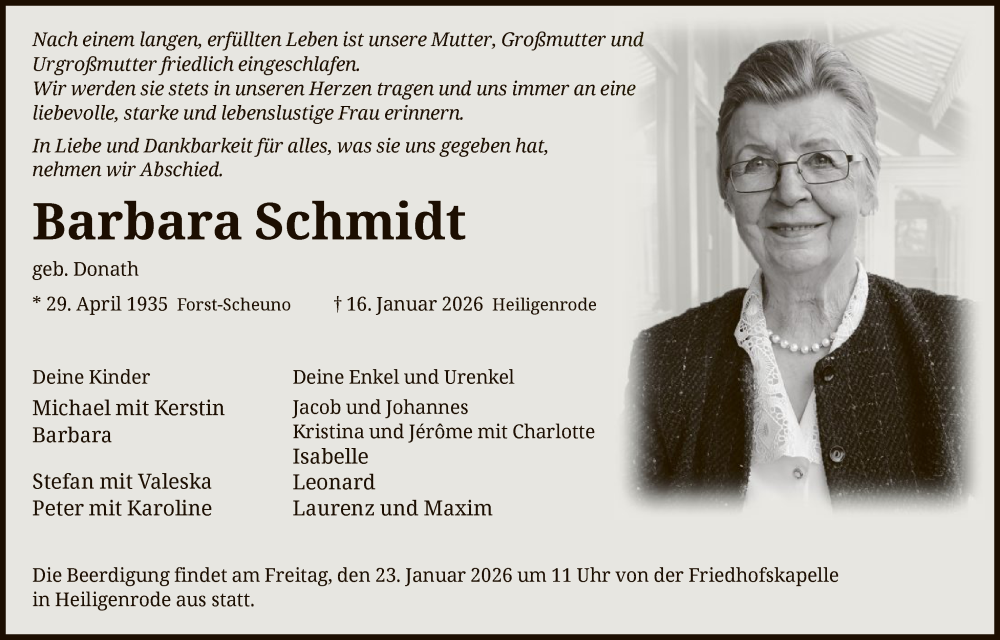 Nach einem langen, erfüllten Leben ist unsere Mutter, Großmutter und Urgroßmutter friedlich eingeschlafen.
Wir werden sie stets in unseren Herzen tragen und uns immer an eine liebevolle, starke und lebenslustige Frau erinnern.

In Liebe und Dankbarkeit für alles, was sie uns gegeben hat, nehmen wir Abschied.

Barbara Schmidt

geb. Donath

* 29. April 1935 Forst-Scheuno † 16. Januar 2026 Heiligenrode

Deine Kinder

Michael mit Kerstin
Barbara

Stefan mit Valeska
Peter mit Karoline

Deine Enkel und Urenkel

Jacob und Johannes
Kristina und Jérôme mit Charlotte
Isabelle
Leonard
Laurenz und Maxim

Die Beerdigung findet am Freitag, den 23. Januar 2026 um 11 Uhr von der Friedhofskapelle in Heiligenrode aus statt.